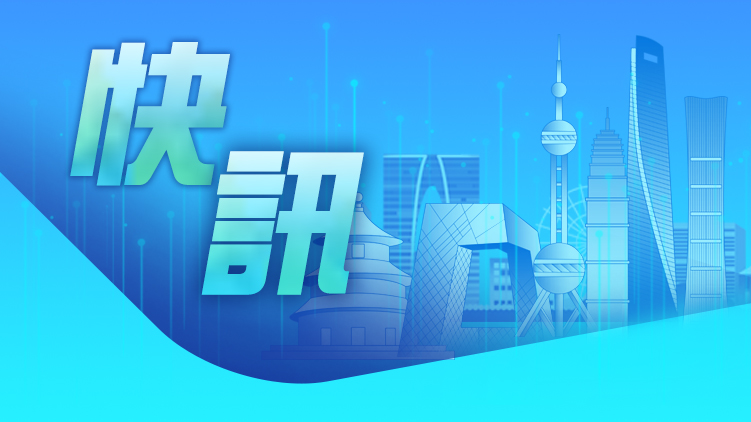 快訊